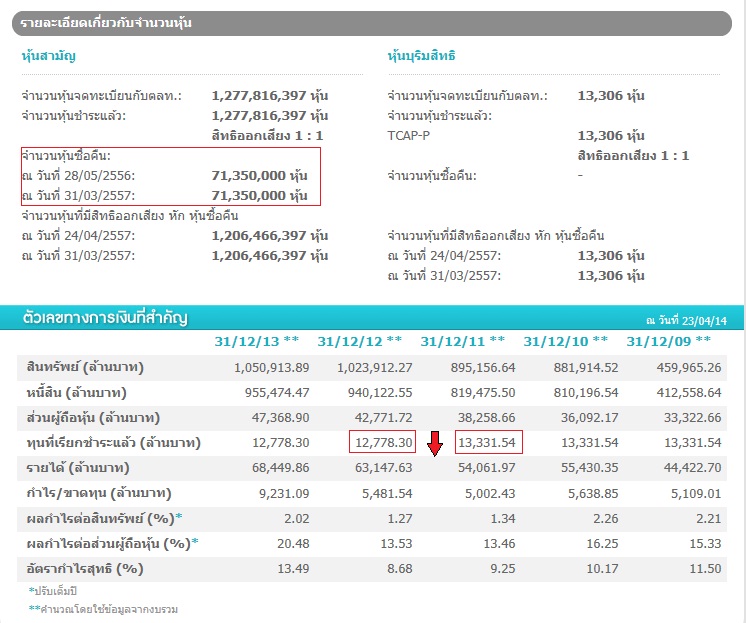 รายละเอียดเกี่ยวกับจำนวนหุ้น

หุ้นสามัญ

จำนวนหุ้นจดทะเบียนกับตลท.: 1,277,816,397 หุ้น
จำนวนหุ้นชำระแล้ว: 1,277,816,397 หุ้น
สิทธิออกเสียง 1 : 1
จำนวนหุ้นซื้อคืน:
ณ วันที่ 28/05/2556: 71,350,000 หุ้น
ณ วันที่ 31/03/2557: 71,350,000 หุ้น
จำนวนหุ้นที่มีสิทธิออกเสียง หัก หุ้นซื้อคืน
ณ วันที่ 24/04/2557: 1,206,466,397 หุ้น
ณ วันที่ 31/03/2557: 1,206,466,397 หุ้น

หุ้นบุริมสิทธิ

จำนวนหุ้นจดทะเบียนกับตลท.: 13,306 หุ้น
จำนวนหุ้นชำระแล้ว:
TCAP-P 13,306 หุ้น
สิทธิออกเสียง 1 : 1
จำนวนหุ้นซื้อคืน: -
จำนวนหุ้นที่มีสิทธิออกเสียง หัก หุ้นซื้อคืน
ณ วันที่ 24/04/2557: 13,306 หุ้น
ณ วันที่ 31/03/2557: 13,306 หุ้น

ตัวเลขทางการเงินที่สำคัญ
ณ วันที่ 23/04/14

| | 31/12/13 ** | 31/12/12 ** | 31/12/11 ** | 31/12/10 ** | 31/12/09 ** |
|---|---|---|---|---|---|
| สินทรัพย์ (ล้านบาท) | 1,050,913.89 | 1,023,912.27 | 895,156.64 | 881,914.52 | 459,965.26 |
| หนี้สิน (ล้านบาท) | 955,474.47 | 940,122.55 | 819,475.50 | 810,196.54 | 412,558.64 |
| ส่วนผู้ถือหุ้น (ล้านบาท) | 47,368.90 | 42,771.72 | 38,258.66 | 36,092.17 | 33,322.66 |
| ทุนที่เรียกชำระแล้ว (ล้านบาท) | 12,778.30 | 12,778.30 | 13,331.54 | 13,331.54 | 13,331.54 |
| รายได้ (ล้านบาท) | 68,449.86 | 63,147.63 | 54,061.97 | 55,430.35 | 44,422.70 |
| กำไร/ขาดทุน (ล้านบาท) | 9,231.09 | 5,481.54 | 5,002.43 | 5,638.85 | 5,109.01 |
| ผลกำไรต่อสินทรัพย์ (%)* | 2.02 | 1.27 | 1.34 | 2.26 | 2.21 |
| ผลกำไรต่อส่วนผู้ถือหุ้น (%)* | 20.48 | 13.53 | 13.46 | 16.25 | 15.33 |
| อัตรากำไรสุทธิ (%) | 13.49 | 8.68 | 9.25 | 10.17 | 11.50 |

*ปรับเต็มปี
**คำนวณโดยใช้ข้อมูลจากงบรวม